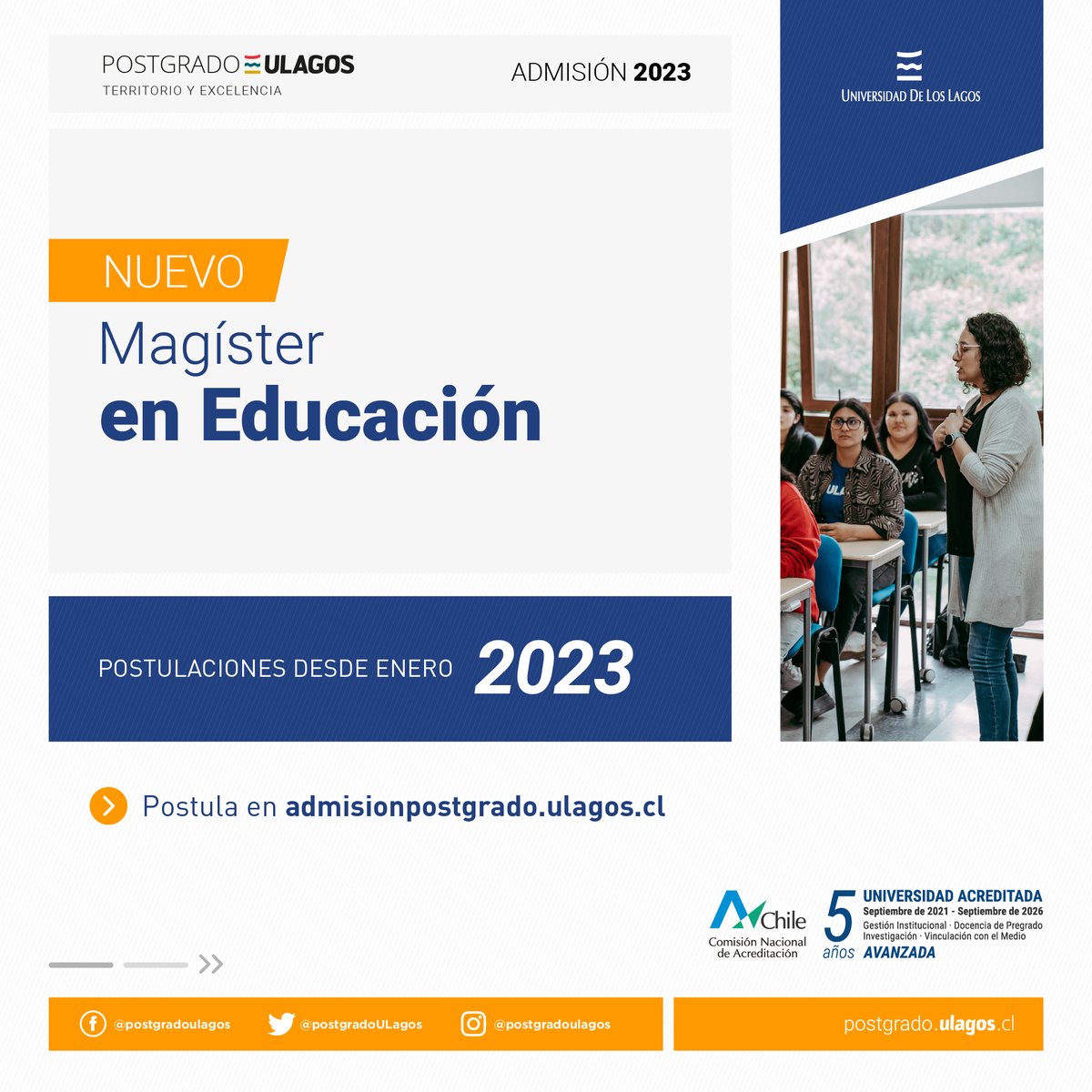 POSTGRADO ULAGOS
TERRITORIO Y EXCELENCIA

ADMISIÓN 2023

UNIVERSIDAD DE LOS LAGOS

NUEVO
Magíster
en Educación

POSTULACIONES DESDE ENERO 2023

Postula en admisionpostgrado.ulagos.cl

Chile
Comisión Nacional de Acreditación

5 años
UNIVERSIDAD ACREDITADA
Septiembre de 2021 - Septiembre de 2026
Gestión Institucional · Docencia de Pregrado
Investigación · Vinculación con el Medio
AVANZADA

@postgradoulagos @postgradoULagos @postgradoulagos

postgrado.ulagos.cl